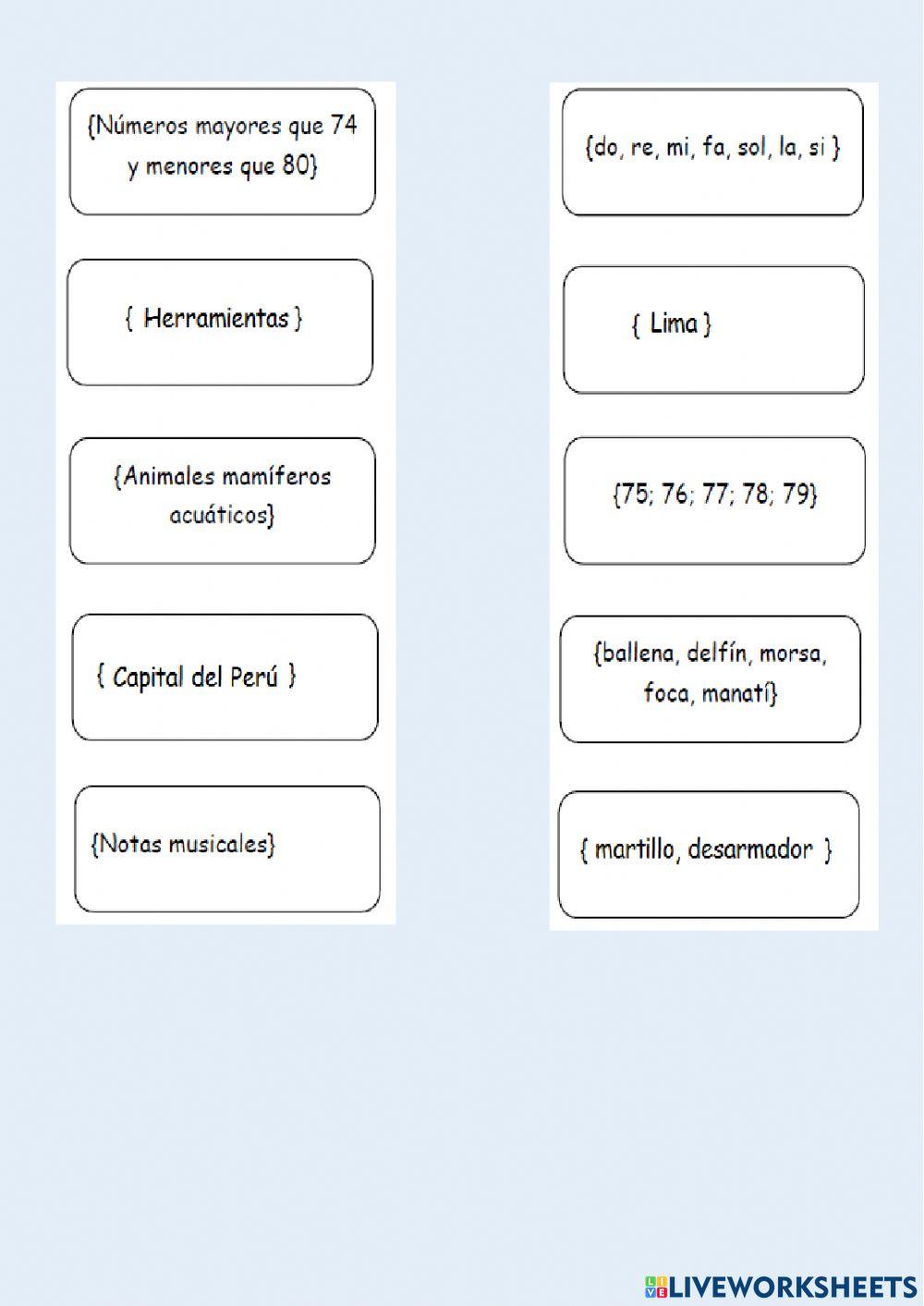 {Números mayores que 74 y menores que 80}

{ Herramientas }

{Animales mamíferos acuáticos}

{ Capital del Perú }

{Notas musicales}

{do, re, mi, fa, sol, la, si }

{ Lima }

{75; 76; 77; 78; 79}

{ballena, delfín, morsa, foca, manatí}

{ martillo, desarmador }

LIVEWORKSHEETS